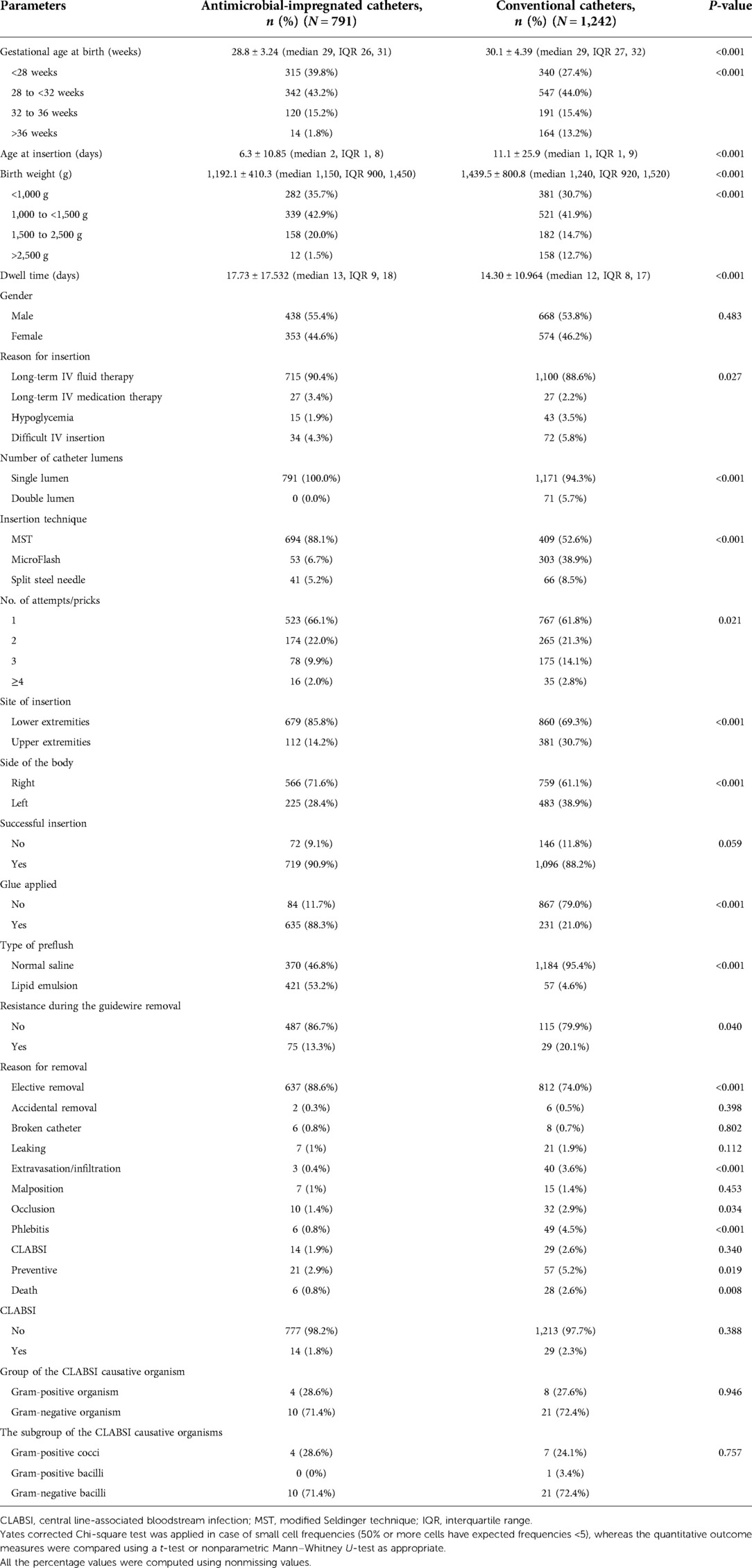 | Parameters | Antimicrobial-impregnated catheters, n (%) (N = 791) | Conventional catheters, n (%) (N = 1,242) | P-value |
|---|---|---|---|
| Gestational age at birth (weeks) | 28.8 ± 3.24 (median 29, IQR 26, 31) | 30.1 ± 4.39 (median 29, IQR 27, 32) | <0.001 |
| <28 weeks | 315 (39.8%) | 340 (27.4%) | <0.001 |
| 28 to <32 weeks | 342 (43.2%) | 547 (44.0%) | |
| 32 to 36 weeks | 120 (15.2%) | 191 (15.4%) | |
| >36 weeks | 14 (1.8%) | 164 (13.2%) | |
| Age at insertion (days) | 6.3 ± 10.85 (median 2, IQR 1, 8) | 11.1 ± 25.9 (median 1, IQR 1, 9) | <0.001 |
| Birth weight (g) | 1,192.1 ± 410.3 (median 1,150, IQR 900, 1,450) | 1,439.5 ± 800.8 (median 1,240, IQR 920, 1,520) | <0.001 |
| <1,000 g | 282 (35.7%) | 381 (30.7%) | <0.001 |
| 1,000 to <1,500 g | 339 (42.9%) | 521 (41.9%) | |
| 1,500 to 2,500 g | 158 (20.0%) | 182 (14.7%) | |
| >2,500 g | 12 (1.5%) | 158 (12.7%) | |
| Dwell time (days) | 17.73 ± 17.532 (median 13, IQR 9, 18) | 14.30 ± 10.964 (median 12, IQR 8, 17) | <0.001 |
| Gender | | | |
| Male | 438 (55.4%) | 668 (53.8%) | 0.483 |
| Female | 353 (44.6%) | 574 (46.2%) | |
| Reason for insertion | | | |
| Long-term IV fluid therapy | 715 (90.4%) | 1,100 (88.6%) | 0.027 |
| Long-term IV medication therapy | 27 (3.4%) | 27 (2.2%) | |
| Hypoglycemia | 15 (1.9%) | 43 (3.5%) | |
| Difficult IV insertion | 34 (4.3%) | 72 (5.8%) | |
| Number of catheter lumens | | | |
| Single lumen | 791 (100.0%) | 1,171 (94.3%) | <0.001 |
| Double lumen | 0 (0.0%) | 71 (5.7%) | |
| Insertion technique | | | |
| MST | 694 (88.1%) | 409 (52.6%) | <0.001 |
| MicroFlash | 53 (6.7%) | 303 (38.9%) | |
| Split steel needle | 41 (5.2%) | 66 (8.5%) | |
| No. of attempts/pricks | | | |
| 1 | 523 (66.1%) | 767 (61.8%) | 0.021 |
| 2 | 174 (22.0%) | 265 (21.3%) | |
| 3 | 78 (9.9%) | 175 (14.1%) | |
| ≥4 | 16 (2.0%) | 35 (2.8%) | |
| Site of insertion | | | |
| Lower extremities | 679 (85.8%) | 860 (69.3%) | <0.001 |
| Upper extremities | 112 (14.2%) | 381 (30.7%) | |
| Side of the body | | | |
| Right | 566 (71.6%) | 759 (61.1%) | <0.001 |
| Left | 225 (28.4%) | 483 (38.9%) | |
| Successful insertion | | | |
| No | 72 (9.1%) | 146 (11.8%) | 0.059 |
| Yes | 719 (90.9%) | 1,096 (88.2%) | |
| Glue applied | | | |
| No | 84 (11.7%) | 867 (79.0%) | <0.001 |
| Yes | 635 (88.3%) | 231 (21.0%) | |
| Type of preflush | | | |
| Normal saline | 370 (46.8%) | 1,184 (95.4%) | <0.001 |
| Lipid emulsion | 421 (53.2%) | 57 (4.6%) | |
| Resistance during the guidewire removal | | | |
| No | 487 (86.7%) | 115 (79.9%) | 0.040 |
| Yes | 75 (13.3%) | 29 (20.1%) | |
| Reason for removal | | | |
| Elective removal | 637 (88.6%) | 812 (74.0%) | <0.001 |
| Accidental removal | 2 (0.3%) | 6 (0.5%) | 0.398 |
| Broken catheter | 6 (0.8%) | 8 (0.7%) | 0.802 |
| Leaking | 7 (1%) | 21 (1.9%) | 0.112 |
| Extravasation/infiltration | 3 (0.4%) | 40 (3.6%) | <0.001 |
| Malposition | 7 (1%) | 15 (1.4%) | 0.453 |
| Occlusion | 10 (1.4%) | 32 (2.9%) | 0.034 |
| Phlebitis | 6 (0.8%) | 49 (4.5%) | <0.001 |
| CLABSI | 14 (1.9%) | 29 (2.6%) | 0.340 |
| Preventive | 21 (2.9%) | 57 (5.2%) | 0.019 |
| Death | 6 (0.8%) | 28 (2.6%) | 0.008 |
| CLABSI | | | |
| No | 777 (98.2%) | 1,213 (97.7%) | 0.388 |
| Yes | 14 (1.8%) | 29 (2.3%) | |
| Group of the CLABSI causative organism | | | |
| Gram-positive organism | 4 (28.6%) | 8 (27.6%) | 0.946 |
| Gram-negative organism | 10 (71.4%) | 21 (72.4%) | |
| The subgroup of the CLABSI causative organisms | | | |
| Gram-positive cocci | 4 (28.6%) | 7 (24.1%) | 0.757 |
| Gram-positive bacilli | 0 (0%) | 1 (3.4%) | |
| Gram-negative bacilli | 10 (71.4%) | 21 (72.4%) | |

CLABSI, central line-associated bloodstream infection; MST, modified Seldinger technique; IQR, interquartile range.
Yates corrected Chi-square test was applied in case of small cell frequencies (50% or more cells have expected frequencies <5), whereas the quantitative outcome measures were compared using a t-test or nonparametric Mann–Whitney U-test as appropriate.
All the percentage values were computed using nonmissing values.